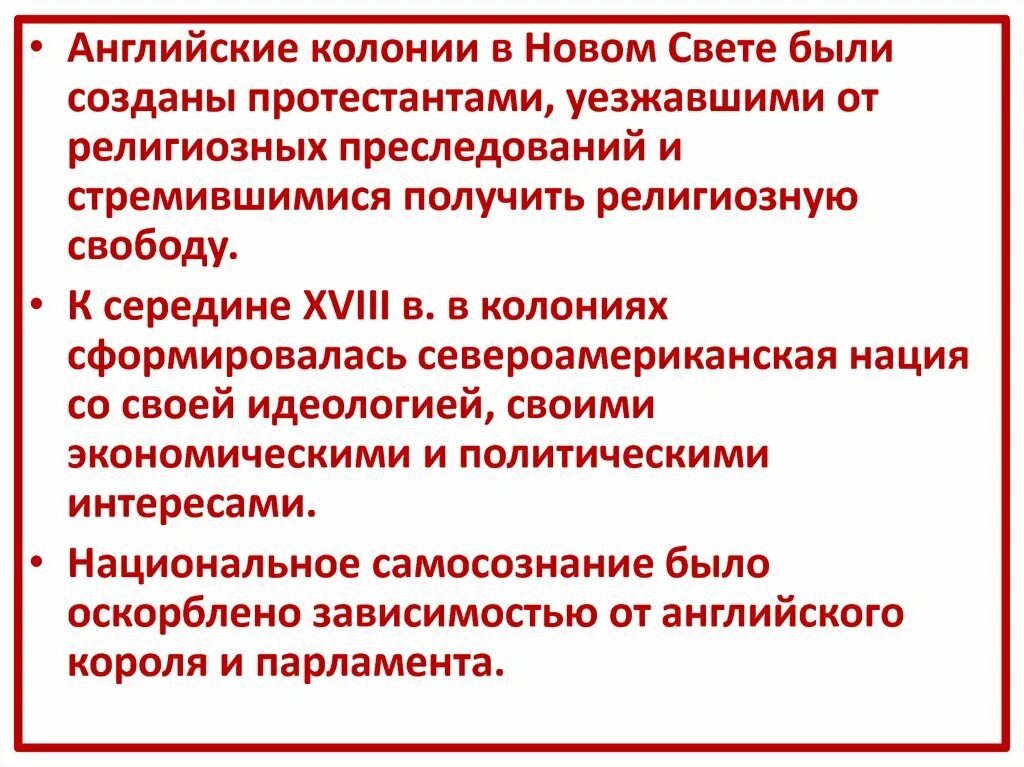 • Английские колонии в Новом Свете были созданы протестантами, уезжавшими от религиозных преследований и стремившимися получить религиозную свободу.

• К середине XVIII в. в колониях сформировалась североамериканская нация со своей идеологией, своими экономическими и политическими интересами.

• Национальное самосознание было оскорблено зависимостью от английского короля и парламента.